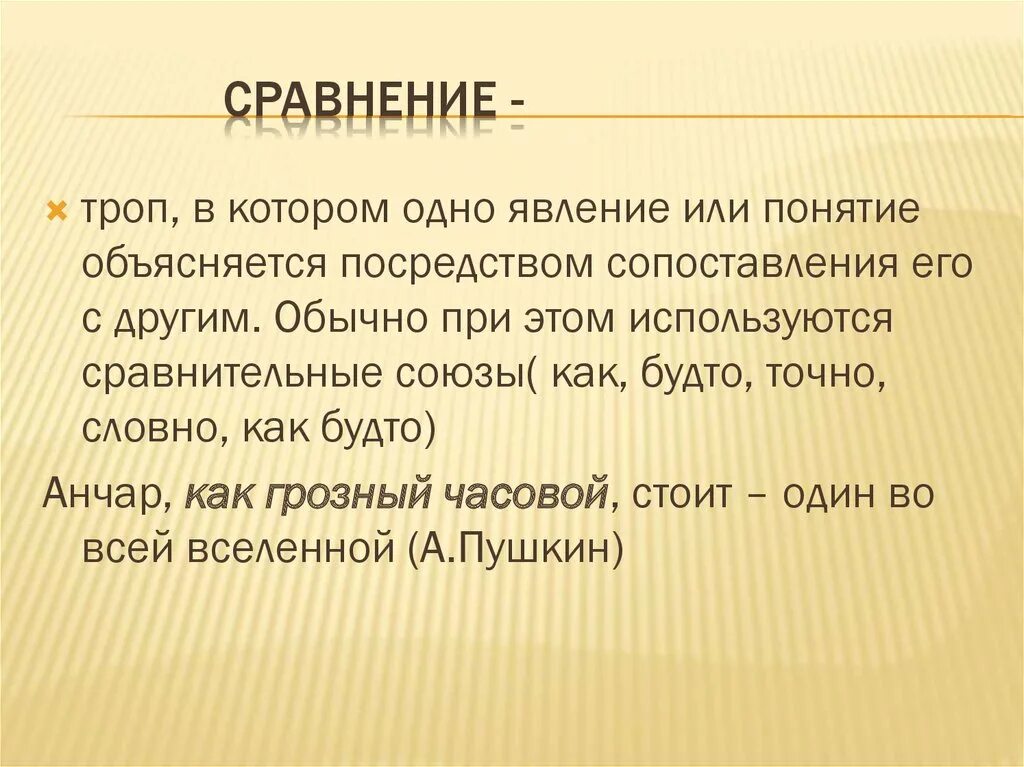 СРАВНЕНИЕ -

троп, в котором одно явление или понятие объясняется посредством сопоставления его с другим. Обычно при этом используются сравнительные союзы( как, будто, точно, словно, как будто)

Анчар, как грозный часовой, стоит – один во всей вселенной (А.Пушкин)